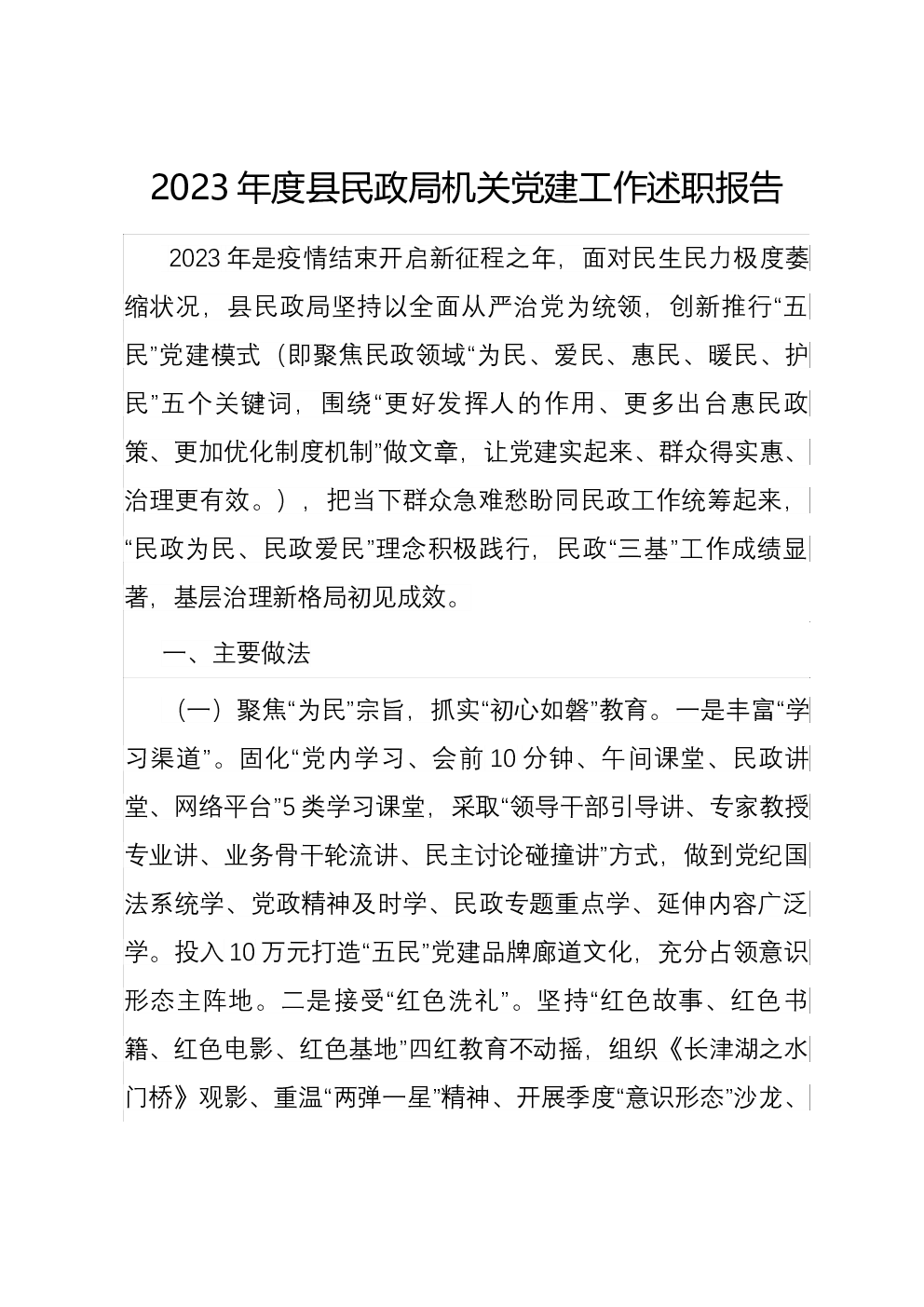 2023年度县民政局机关党建工作述职报告

2023年是疫情结束开启新征程之年，面对民生民力极度萎缩状况，县民政局坚持以全面从严治党为统领，创新推行“五民”党建模式（即聚焦民政领域“为民、爱民、惠民、暖民、护民”五个关键词，围绕“更好发挥人的作用、更多出台惠民政策、更加优化制度机制”做文章，让党建实起来、群众得实惠、治理更有效。），把当下群众急难愁盼同民政工作统筹起来，“民政为民、民政爱民”理念积极践行，民政“三基”工作成绩显著，基层治理新格局初见成效。

一、主要做法

（一）聚焦“为民”宗旨，抓实“初心如磐”教育。一是丰富“学习渠道”。固化“党内学习、会前10分钟、午间课堂、民政讲堂、网络平台”5类学习课堂，采取“领导干部引导讲、专家教授专业讲、业务骨干轮流讲、民主讨论碰撞讲”方式，做到党纪国法系统学、党政精神及时学、民政专题重点学、延伸内容广泛学。投入10万元打造“五民”党建品牌廊道文化，充分占领意识形态主阵地。二是接受“红色洗礼”。坚持“红色故事、红色书籍、红色电影、红色基地”四红教育不动摇，组织《长津湖之水门桥》观影、重温“两弹一星”精神、开展季度“意识形态”沙龙、